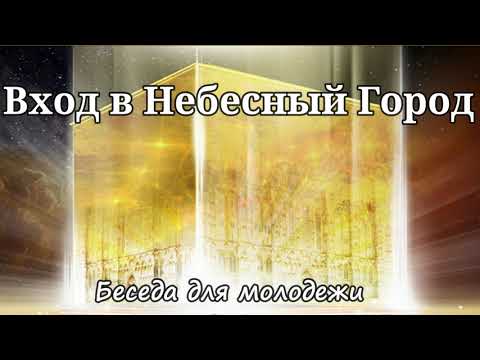 Вход в Небесный Город

Беседа для молодежи